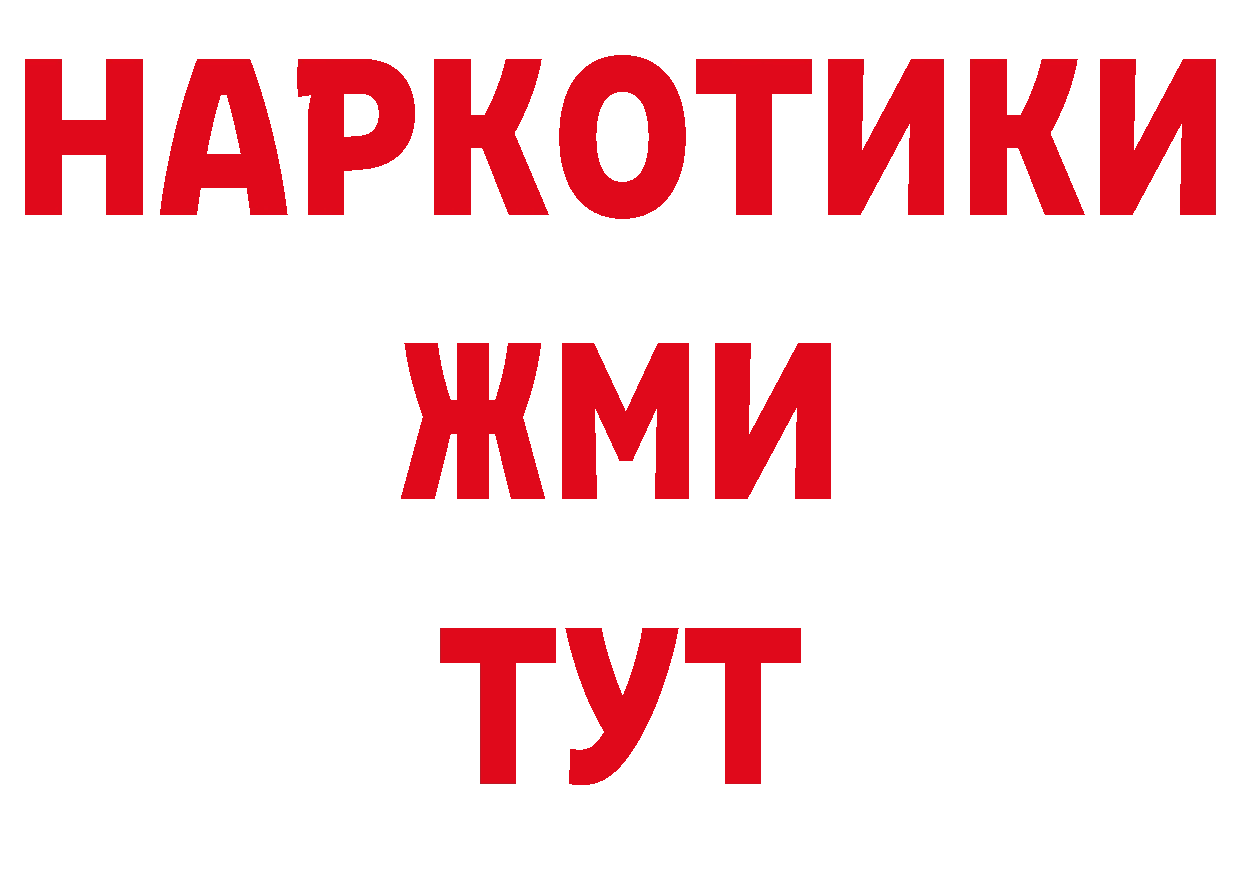 НАРКОТИКИ
ЖМИ
ТУТ